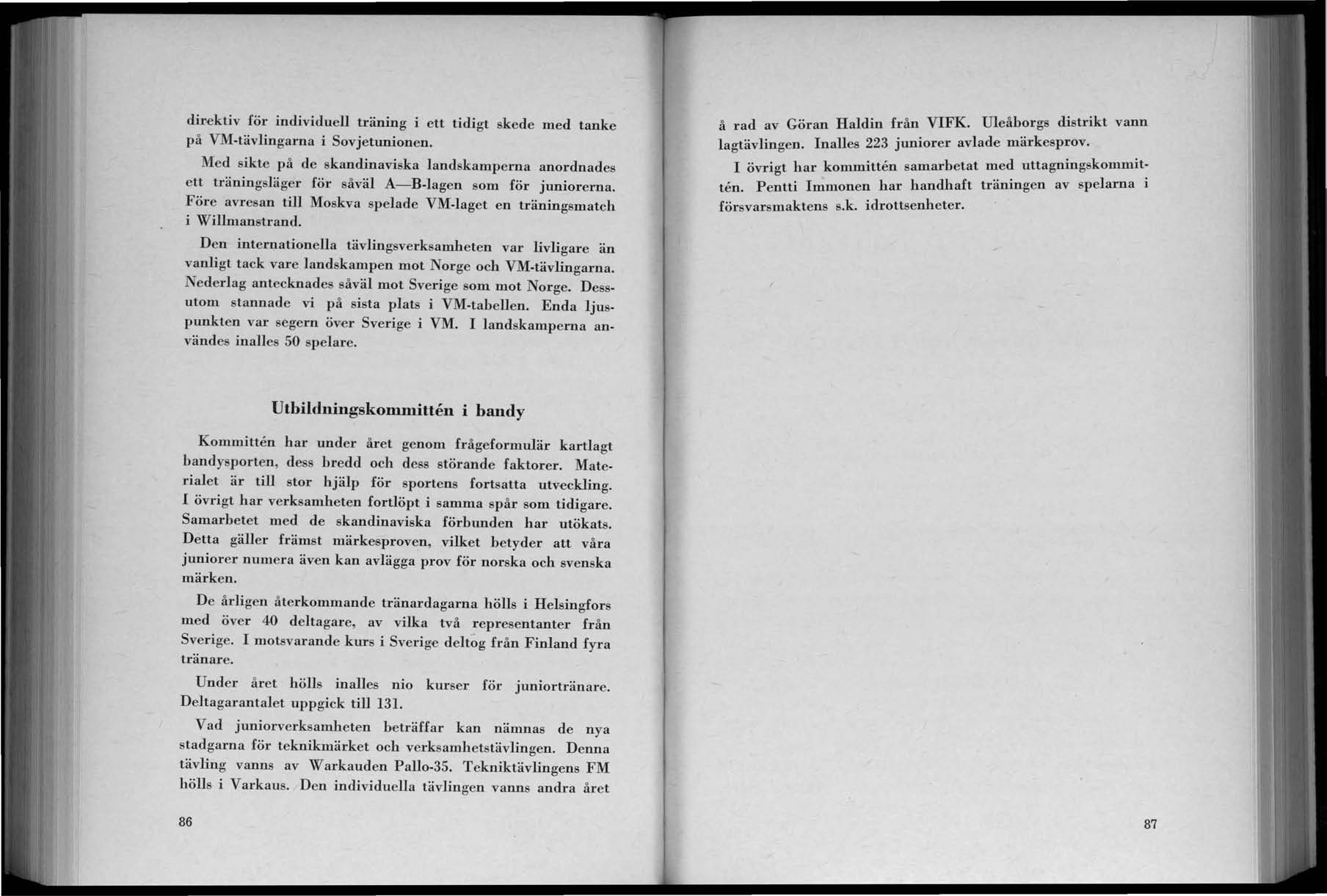 direktiv för individuell träning i ett tidigt skede med tanke på VM-tävlingarna i Sovjetunionen.

Med sikte på de skandinaviska landskamperna anordnades ett träningsläger för såväl A—B-lagen som för juniorerna. Före avresan till Moskva spelade VM-laget en träningsmatch i Willmanstrand.

Den internationella tävlingsverksamheten var livligare än vanligt tack vare landskampen mot Norge och VM-tävlingarna. Nederlag antecknades såväl mot Sverige som mot Norge. Dessutom stannade vi på sista plats i VM-tabellen. Enda ljuspunkten var segern över Sverige i VM. I landskamperna användes inalles 50 spelare.

Utbildningskommittén i bandy

Kommittén har under året genom frågeformulär kartlagt bandysporten, dess bredd och dess störande faktorer. Materialet är till stor hjälp för sportens fortsatta utveckling. I övrigt har verksamheten fortlöpt i samma spår som tidigare. Samarbetet med de skandinaviska förbunden har utökats. Detta gäller främst märkesproven, vilket betyder att våra juniorer numera även kan avlägga prov för norska och svenska märken.

De årligen återkommande tränardagarna hölls i Helsingfors med över 40 deltagare, av vilka två representanter från Sverige. I motsvarande kurs i Sverige deltog från Finland fyra tränare.

Under året hölls inalles nio kurser för juniortränare. Deltagarantalet uppgick till 131.

Vad juniorverksamheten beträffar kan nämnas de nya stadgarna för teknikmärket och verksamhetstävlingen. Denna tävling vanns av Warkauden Pallo-35. Tekniktävlingens FM hölls i Varkaus. Den individuella tävlingen vanns andra året

86

å rad av Göran Haldin från VIFK. Uleåborgs distrikt vann lagtävlingen. Inalles 223 juniorer avlade märkesprov.

I övrigt har kommittén samarbetat med uttagningskommittén. Pentti Immonen har handhaft träningen av spelarna i försvarsmaktens s.k. idrottsenheter.

87